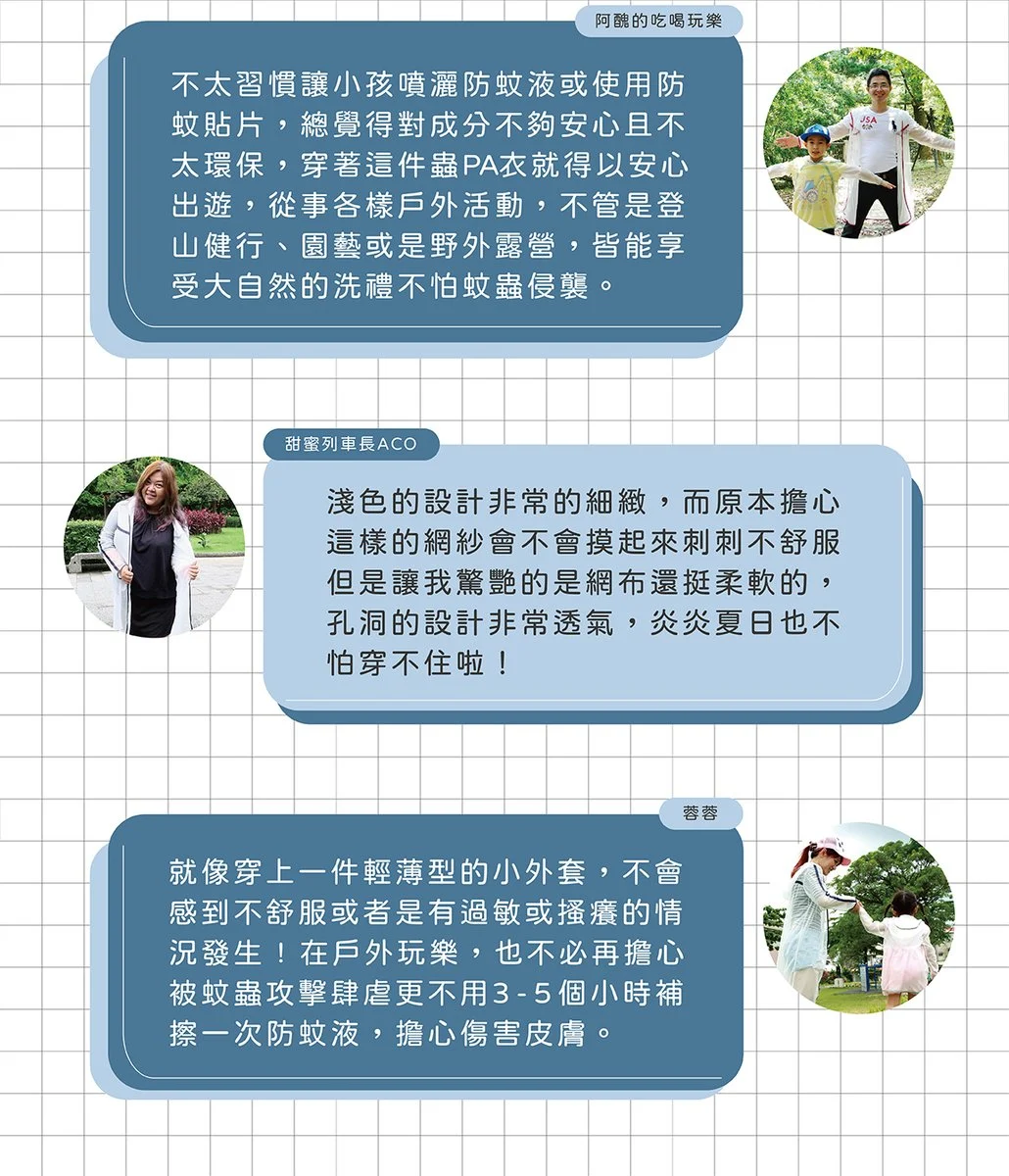 阿醜的吃喝玩樂

不太習慣讓小孩噴灑防蚊液或使用防蚊貼片，總覺得對成分不夠安心且不太環保，穿著這件蟲PA衣就得以安心出遊，從事各樣戶外活動，不管是登山健行、園藝或是野外露營，皆能享受大自然的洗禮不怕蚊蟲侵襲。

甜蜜列車長ACO

淺色的設計非常的細緻，而原本擔心這樣的網紗會不會摸起來刺刺不舒服但是讓我驚艷的是網布還挺柔軟的，孔洞的設計非常透氣，炎炎夏日也不怕穿不住啦！

蓉蓉

就像穿上一件輕薄型的小外套，不會感到不舒服或者是有過敏或搔癢的情況發生！在戶外玩樂，也不必再擔心被蚊蟲攻擊肆虐更不用3-5個小時補擦一次防蚊液，擔心傷害皮膚。